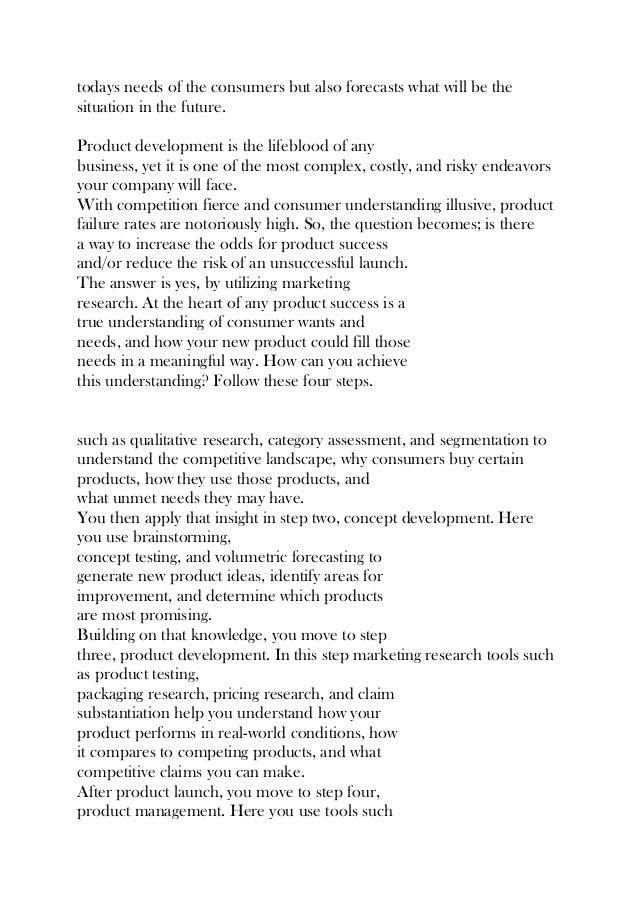 todays needs of the consumers but also forecasts what will be the situation in the future.

Product development is the lifeblood of any business, yet it is one of the most complex, costly, and risky endeavors your company will face.
With competition fierce and consumer understanding illusive, product failure rates are notoriously high. So, the question becomes; is there a way to increase the odds for product success and/or reduce the risk of an unsuccessful launch.
The answer is yes, by utilizing marketing research. At the heart of any product success is a true understanding of consumer wants and needs, and how your new product could fill those needs in a meaningful way. How can you achieve this understanding? Follow these four steps.

such as qualitative research, category assessment, and segmentation to understand the competitive landscape, why consumers buy certain products, how they use those products, and what unmet needs they may have.
You then apply that insight in step two, concept development. Here you use brainstorming, concept testing, and volumetric forecasting to generate new product ideas, identify areas for improvement, and determine which products are most promising.
Building on that knowledge, you move to step three, product development. In this step marketing research tools such as product testing, packaging research, pricing research, and claim substantiation help you understand how your product performs in real-world conditions, how it compares to competing products, and what competitive claims you can make.
After product launch, you move to step four, product management. Here you use tools such